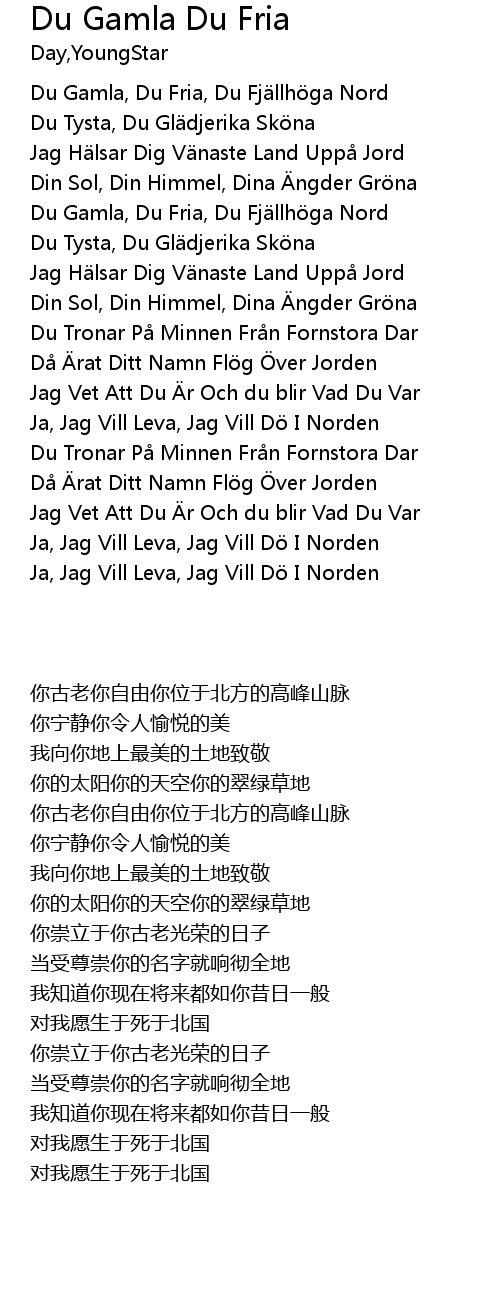 Du Gamla Du Fria
Day,YoungStar

Du Gamla, Du Fria, Du Fjällhöga Nord
Du Tysta, Du Glädjerika Sköna
Jag Hälsar Dig Vänaste Land Uppå Jord
Din Sol, Din Himmel, Dina Ängder Gröna
Du Gamla, Du Fria, Du Fjällhöga Nord
Du Tysta, Du Glädjerika Sköna
Jag Hälsar Dig Vänaste Land Uppå Jord
Din Sol, Din Himmel, Dina Ängder Gröna
Du Tronar På Minnen Från Fornstora Dar
Då Ärat Ditt Namn Flög Över Jorden
Jag Vet Att Du Är Och du blir Vad Du Var
Ja, Jag Vill Leva, Jag Vill Dö I Norden
Du Tronar På Minnen Från Fornstora Dar
Då Ärat Ditt Namn Flög Över Jorden
Jag Vet Att Du Är Och du blir Vad Du Var
Ja, Jag Vill Leva, Jag Vill Dö I Norden
Ja, Jag Vill Leva, Jag Vill Dö I Norden

你古老你自由你位于北方的高峰山脉
你宁静你令人愉悦的美
我向你地上最美的土地致敬
你的太阳你的天空你的翠绿草地
你古老你自由你位于北方的高峰山脉
你宁静你令人愉悦的美
我向你地上最美的土地致敬
你的太阳你的天空你的翠绿草地
你崇立于你古老光荣的日子
当受尊崇你的名字就响彻全地
我知道你现在将来都如你昔日一般
对我愿生于死于北国
你崇立于你古老光荣的日子
当受尊崇你的名字就响彻全地
我知道你现在将来都如你昔日一般
对我愿生于死于北国
对我愿生于死于北国